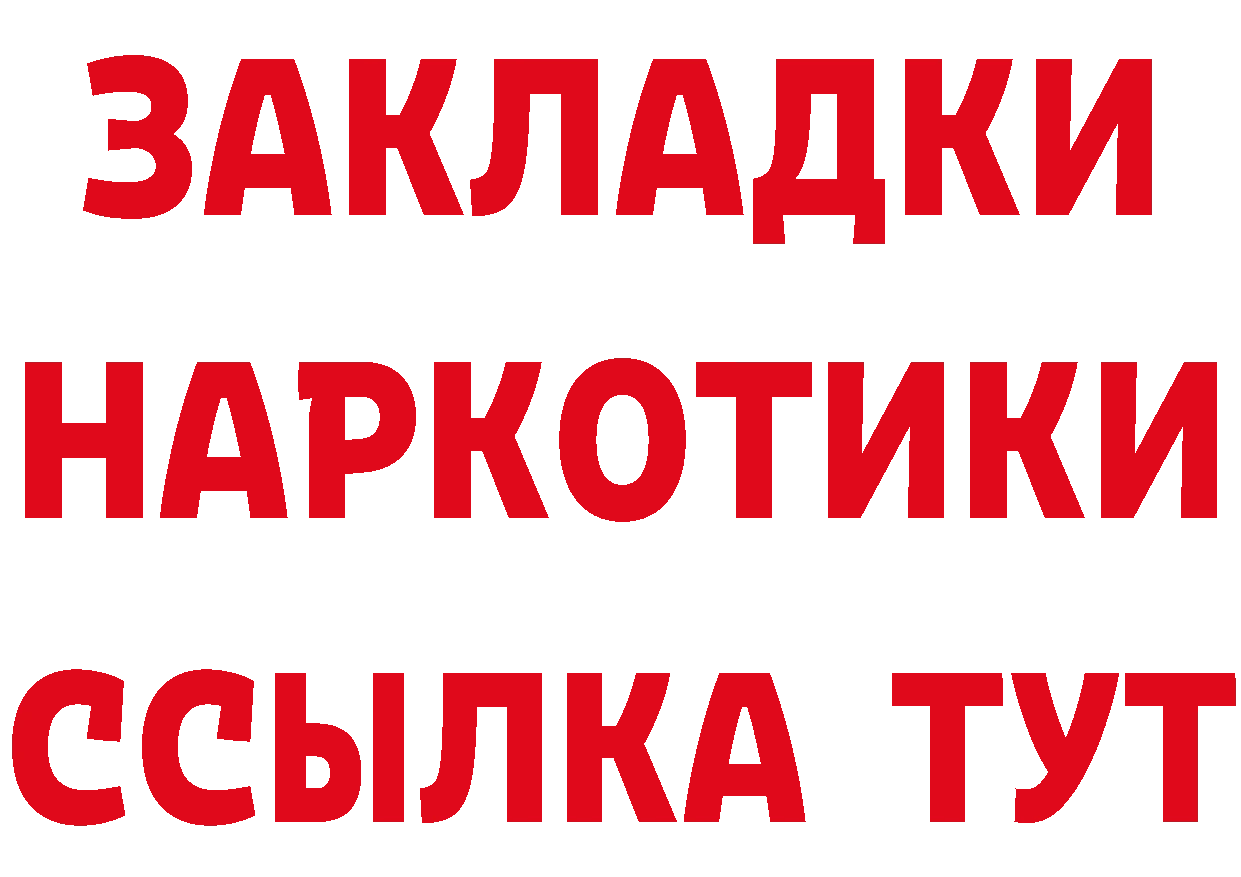 ЗАКЛАДКИ
НАРКОТИКИ
ССЫЛКА ТУТ